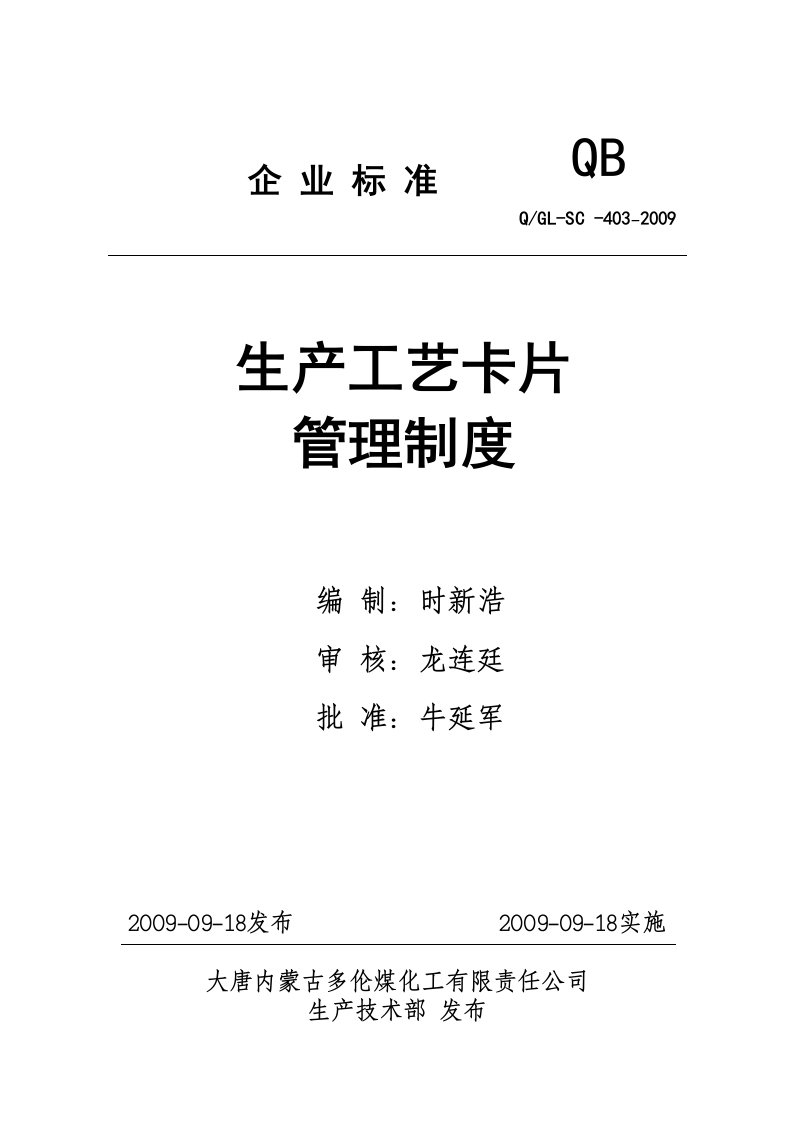 企 业 标 准 QB

Q/GL-SC -403-2009

生产工艺卡片
管理制度

编 制：时新浩

审 核：龙连廷

批 准：牛延军

2009-09-18发布 2009-09-18实施

大唐内蒙古多伦煤化工有限责任公司
生产技术部 发布